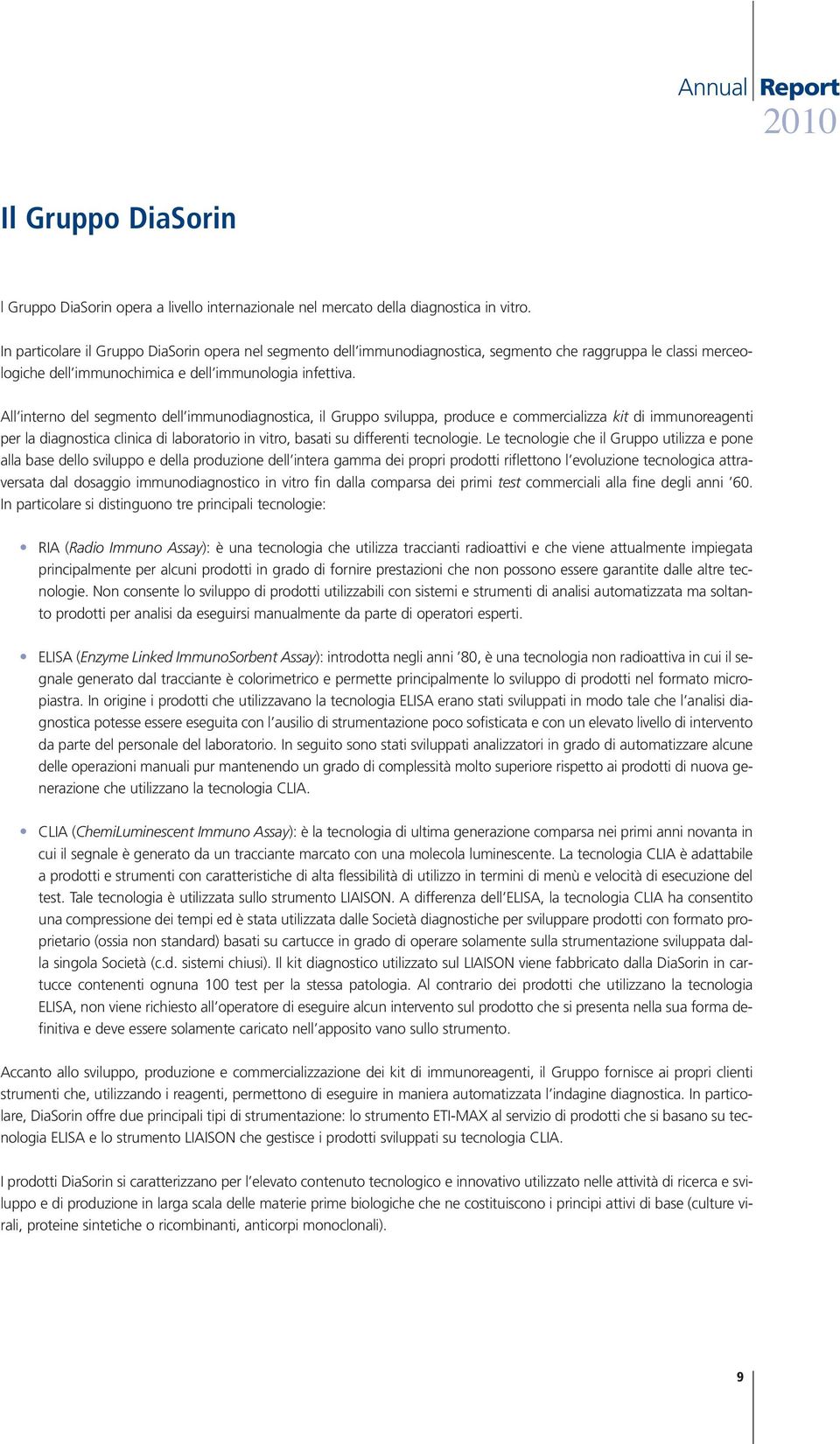 Annual Report 2010

Il Gruppo DiaSorin

l Gruppo DiaSorin opera a livello internazionale nel mercato della diagnostica in vitro.

In particolare il Gruppo DiaSorin opera nel segmento dell'immunodiagnostica, segmento che raggruppa le classi merceologiche dell'immunochimica e dell'immunologia infettiva.

All'interno del segmento dell'immunodiagnostica, il Gruppo sviluppa, produce e commercializza kit di immunoreagenti per la diagnostica clinica di laboratorio in vitro, basati su differenti tecnologie. Le tecnologie che il Gruppo utilizza e pone alla base dello sviluppo e della produzione dell'intera gamma dei propri prodotti riflettono l'evoluzione tecnologica attraversata dal dosaggio immunodiagnostico in vitro fin dalla comparsa dei primi test commerciali alla fine degli anni '60. In particolare si distinguono tre principali tecnologie:

• RIA (Radio Immuno Assay): è una tecnologia che utilizza traccianti radioattivi e che viene attualmente impiegata principalmente per alcuni prodotti in grado di fornire prestazioni che non possono essere garantite dalle altre tecnologie. Non consente lo sviluppo di prodotti utilizzabili con sistemi e strumenti di analisi automatizzata ma soltanto prodotti per analisi da eseguirsi manualmente da parte di operatori esperti.

• ELISA (Enzyme Linked ImmunoSorbent Assay): introdotta negli anni '80, è una tecnologia non radioattiva in cui il segnale generato dal tracciante è colorimetrico e permette principalmente lo sviluppo di prodotti nel formato micropiastra. In origine i prodotti che utilizzavano la tecnologia ELISA erano stati sviluppati in modo tale che l'analisi diagnostica potesse essere eseguita con l'ausilio di strumentazione poco sofisticata e con un elevato livello di intervento da parte del personale del laboratorio. In seguito sono stati sviluppati analizzatori in grado di automatizzare alcune delle operazioni manuali pur mantenendo un grado di complessità molto superiore rispetto ai prodotti di nuova generazione che utilizzano la tecnologia CLIA.

• CLIA (ChemiLuminescent Immuno Assay): è la tecnologia di ultima generazione comparsa nei primi anni novanta in cui il segnale è generato da un tracciante marcato con una molecola luminescente. La tecnologia CLIA è adattabile a prodotti e strumenti con caratteristiche di alta flessibilità di utilizzo in termini di menù e velocità di esecuzione del test. Tale tecnologia è utilizzata sullo strumento LIAISON. A differenza dell'ELISA, la tecnologia CLIA ha consentito una compressione dei tempi ed è stata utilizzata dalle Società diagnostiche per sviluppare prodotti con formato proprietario (ossia non standard) basati su cartucce in grado di operare solamente sulla strumentazione sviluppata dalla singola Società (c.d. sistemi chiusi). Il kit diagnostico utilizzato sul LIAISON viene fabbricato dalla DiaSorin in cartucce contenenti ognuna 100 test per la stessa patologia. Al contrario dei prodotti che utilizzano la tecnologia ELISA, non viene richiesto all'operatore di eseguire alcun intervento sul prodotto che si presenta nella sua forma definitiva e deve essere solamente caricato nell'apposito vano sullo strumento.

Accanto allo sviluppo, produzione e commercializzazione dei kit di immunoreagenti, il Gruppo fornisce ai propri clienti strumenti che, utilizzando i reagenti, permettono di eseguire in maniera automatizzata l'indagine diagnostica. In particolare, DiaSorin offre due principali tipi di strumentazione: lo strumento ETI-MAX al servizio di prodotti che si basano su tecnologia ELISA e lo strumento LIAISON che gestisce i prodotti sviluppati su tecnologia CLIA.

I prodotti DiaSorin si caratterizzano per l'elevato contenuto tecnologico e innovativo utilizzato nelle attività di ricerca e sviluppo e di produzione in larga scala delle materie prime biologiche che ne costituiscono i principi attivi di base (culture virali, proteine sintetiche o ricombinanti, anticorpi monoclonali).

9